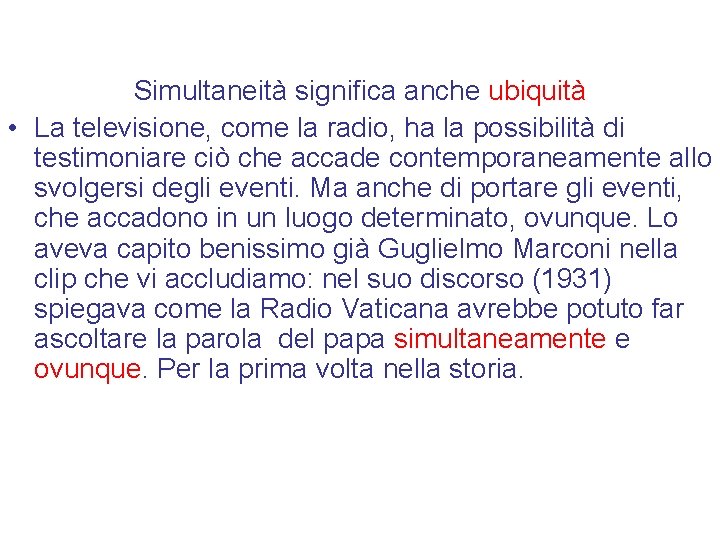 Simultaneità significa anche ubiquità

• La televisione, come la radio, ha la possibilità di testimoniare ciò che accade contemporaneamente allo svolgersi degli eventi. Ma anche di portare gli eventi, che accadono in un luogo determinato, ovunque. Lo aveva capito benissimo già Guglielmo Marconi nella clip che vi accludiamo: nel suo discorso (1931) spiegava come la Radio Vaticana avrebbe potuto far ascoltare la parola del papa simultaneamente e ovunque. Per la prima volta nella storia.